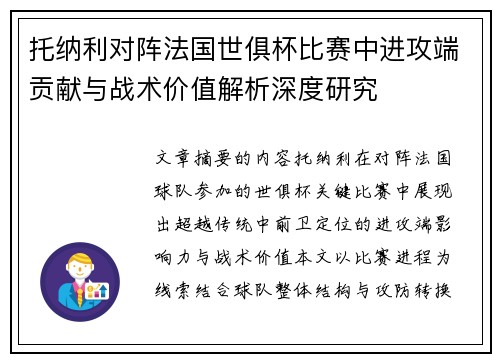 托纳利对阵法国世俱杯比赛中进攻端贡献与战术价值解析深度研究

文章摘要的内容托纳利在对阵法国球队参加的世俱杯关键比赛中展现出超越传统中前卫定位的进攻端影响力与战术价值本文以比赛进程为线索结合球队整体结构与攻防转换